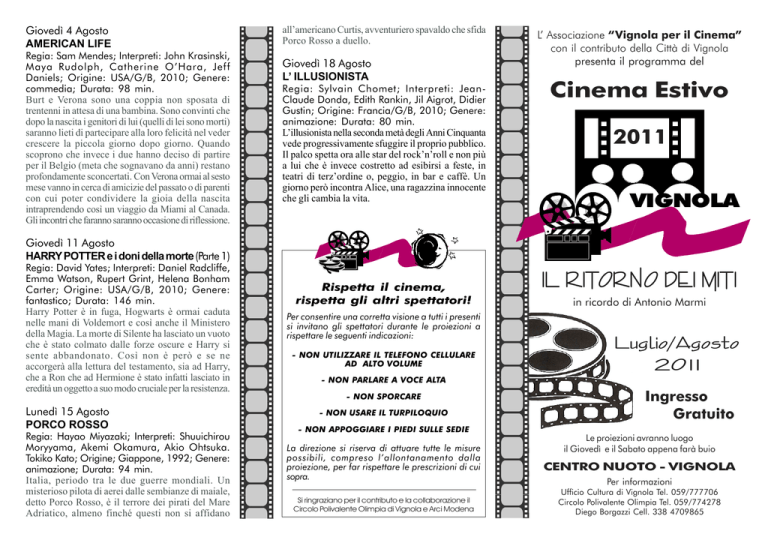 Giovedì 4 Agosto
AMERICAN LIFE
Regia: Sam Mendes; Interpreti: John Krasinski, Maya Rudolph, Catherine O'Hara, Jeff Daniels; Origine: USA/G/B, 2010; Genere: commedia; Durata: 98 min.
Burt e Verona sono una coppia non sposata di trentenni in attesa di una bambina. Sono convinti che dopo la nascita i genitori di lui (quelli di lei sono morti) saranno lieti di partecipare alla loro felicità nel veder crescere la piccola giorno dopo giorno. Quando scoprono che invece i due hanno deciso di partire per il Belgio (meta che sognavano da anni) restano profondamente sconcertati. Con Verona ormai al sesto mese vanno in cerca di amicizie del passato o di parenti con cui poter condividere la gioia della nascita intraprendendo così un viaggio da Miami al Canada. Gli incontri che faranno saranno occasione di riflessione.

Giovedì 11 Agosto
HARRY POTTER e i doni della morte (Parte 1)
Regia: David Yates; Interpreti: Daniel Radcliffe, Emma Watson, Rupert Grint, Helena Bonham Carter; Origine: USA/G/B, 2010; Genere: fantastico; Durata: 146 min.
Harry Potter è in fuga, Hogwarts è ormai caduta nelle mani di Voldemort e così anche il Ministero della Magia. La morte di Silente ha lasciato un vuoto che è stato colmato dalle forze oscure e Harry si sente abbandonato. Così non è però e se ne accorgerà alla lettura del testamento, sia ad Harry, che a Ron che ad Hermione è stato infatti lasciato in eredità un oggetto a suo modo cruciale per la resistenza.

Lunedì 15 Agosto
PORCO ROSSO
Regia: Hayao Miyazaki; Interpreti: Shuuichirou Moryyama, Akemi Okamura, Akio Ohtsuka. Tokiko Kato; Origine; Giappone, 1992; Genere: animazione; Durata: 94 min.
Italia, periodo tra le due guerre mondiali. Un misterioso pilota di aerei dalle sembianze di maiale, detto Porco Rosso, è il terrore dei pirati del Mare Adriatico, almeno finché questi non si affidano all'americano Curtis, avventuriero spavaldo che sfida Porco Rosso a duello.

Giovedì 18 Agosto
L' ILLUSIONISTA
Regia: Sylvain Chomet; Interpreti: Jean-Claude Donda, Edith Rankin, Jil Aigrot, Didier Gustin; Origine: Francia/G/B, 2010; Genere: animazione: Durata: 80 min.
L'illusionista nella seconda metà degli Anni Cinquanta vede progressivamente sfuggire il proprio pubblico. Il palco spetta ora alle star del rock'n'roll e non più a lui che è invece costretto ad esibirsi a feste, in teatri di terz'ordine o, peggio, in bar e caffè. Un giorno però incontra Alice, una ragazzina innocente che gli cambia la vita.

Rispetta il cinema, rispetta gli altri spettatori!
Per consentire una corretta visione a tutti i presenti si invitano gli spettatori durante le proiezioni a rispettare le seguenti indicazioni:
- NON UTILIZZARE IL TELEFONO CELLULARE AD ALTO VOLUME
- NON PARLARE A VOCE ALTA
- NON SPORCARE
- NON USARE IL TURPILOQUIO
- NON APPOGGIARE I PIEDI SULLE SEDIE
La direzione si riserva di attuare tutte le misure possibili, compreso l'allontanamento dalla proiezione, per far rispettare le prescrizioni di cui sopra.
Si ringraziano per il contributo e la collaborazione il Circolo Polivalente Olimpia di Vignola e Arci Modena

L' Associazione "Vignola per il Cinema" con il contributo della Città di Vignola presenta il programma del
Cinema Estivo
2011
VIGNOLA
IL RITORNO DEI MITI
in ricordo di Antonio Marmi
Luglio/Agosto 2011
Ingresso Gratuito
Le proiezioni avranno luogo il Giovedì e il Sabato appena farà buio
CENTRO NUOTO - VIGNOLA
Per informazioni
Ufficio Cultura di Vignola Tel. 059/777706
Circolo Polivalente Olimpia Tel. 059/774278
Diego Borgazzi Cell. 338 4709865